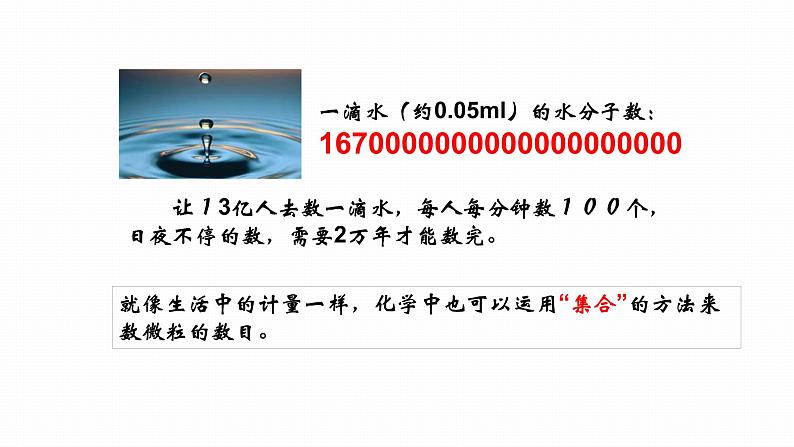 一滴水（约0.05ml）的水分子数：
1670000000000000000000

让13亿人去数一滴水，每人每分钟数100个，日夜不停的数，需要2万年才能数完。

就像生活中的计量一样，化学中也可以运用“集合”的方法来数微粒的数目。